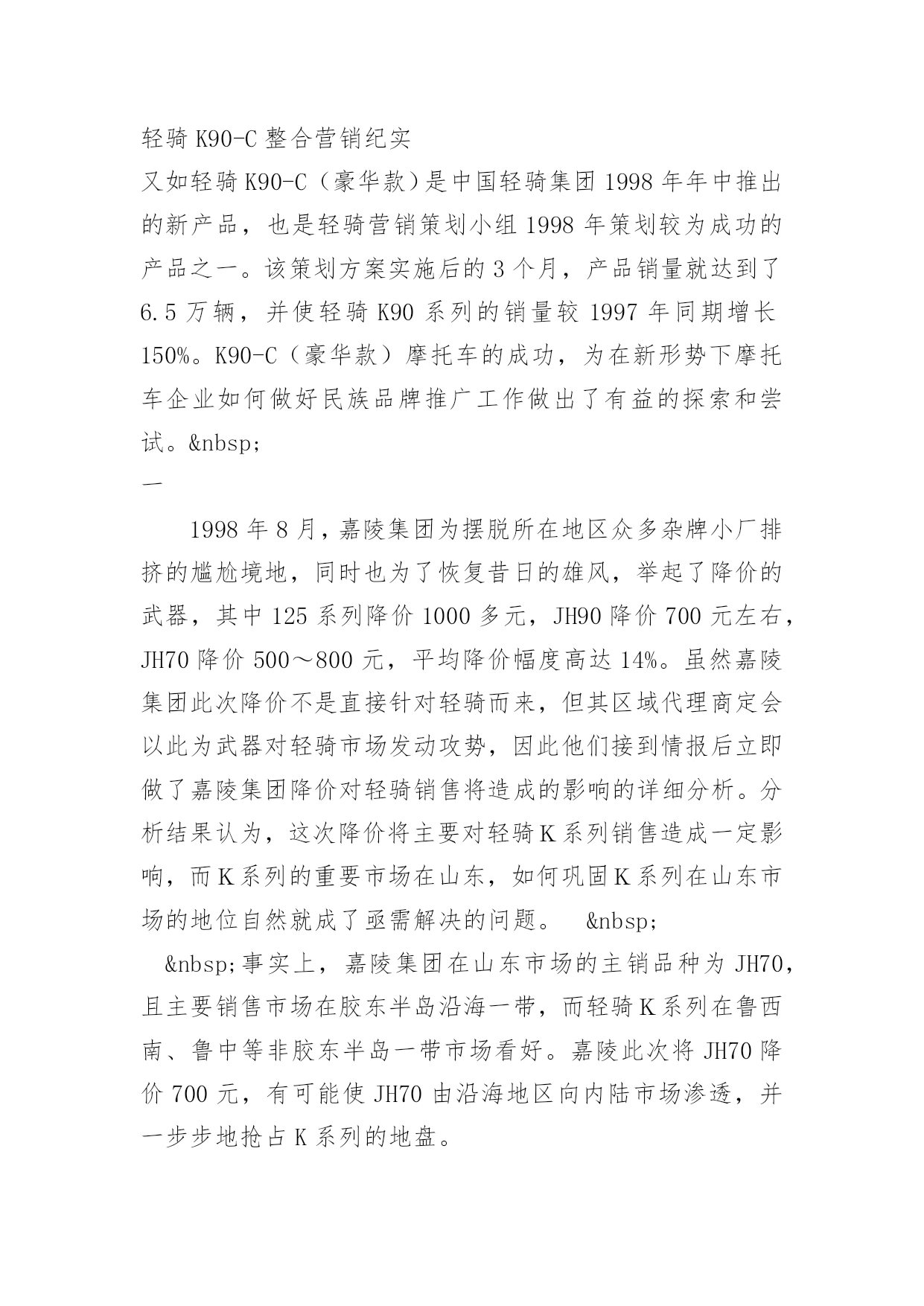 轻骑 K90-C 整合营销纪实

又如轻骑 K90-C（豪华款）是中国轻骑集团 1998 年年中推出的新产品，也是轻骑营销策划小组 1998 年策划较为成功的产品之一。该策划方案实施后的 3 个月，产品销量就达到了 6.5 万辆，并使轻骑 K90 系列的销量较 1997 年同期增长 150%。K90-C（豪华款）摩托车的成功，为在新形势下摩托车企业如何做好民族品牌推广工作做出了有益的探索和尝试。&nbsp;

一

1998 年 8 月，嘉陵集团为摆脱所在地区众多杂牌小厂排挤的尴尬境地，同时也为了恢复昔日的雄风，举起了降价的武器，其中 125 系列降价 1000 多元，JH90 降价 700 元左右，JH70 降价 500～800 元，平均降价幅度高达 14%。虽然嘉陵集团此次降价不是直接针对轻骑而来，但其区域代理商定会以此为武器对轻骑市场发动攻势，因此他们接到情报后立即做了嘉陵集团降价对轻骑销售将造成的影响的详细分析。分析结果认为，这次降价将主要对轻骑 K 系列销售造成一定影响，而 K 系列的重要市场在山东，如何巩固 K 系列在山东市场的地位自然就成了亟需解决的问题。 &nbsp;

&nbsp;事实上，嘉陵集团在山东市场的主销品种为 JH70，且主要销售市场在胶东半岛沿海一带，而轻骑 K 系列在鲁西南、鲁中等非胶东半岛一带市场看好。嘉陵此次将 JH70 降价 700 元，有可能使 JH70 由沿海地区向内陆市场渗透，并一步步地抢占 K 系列的地盘。